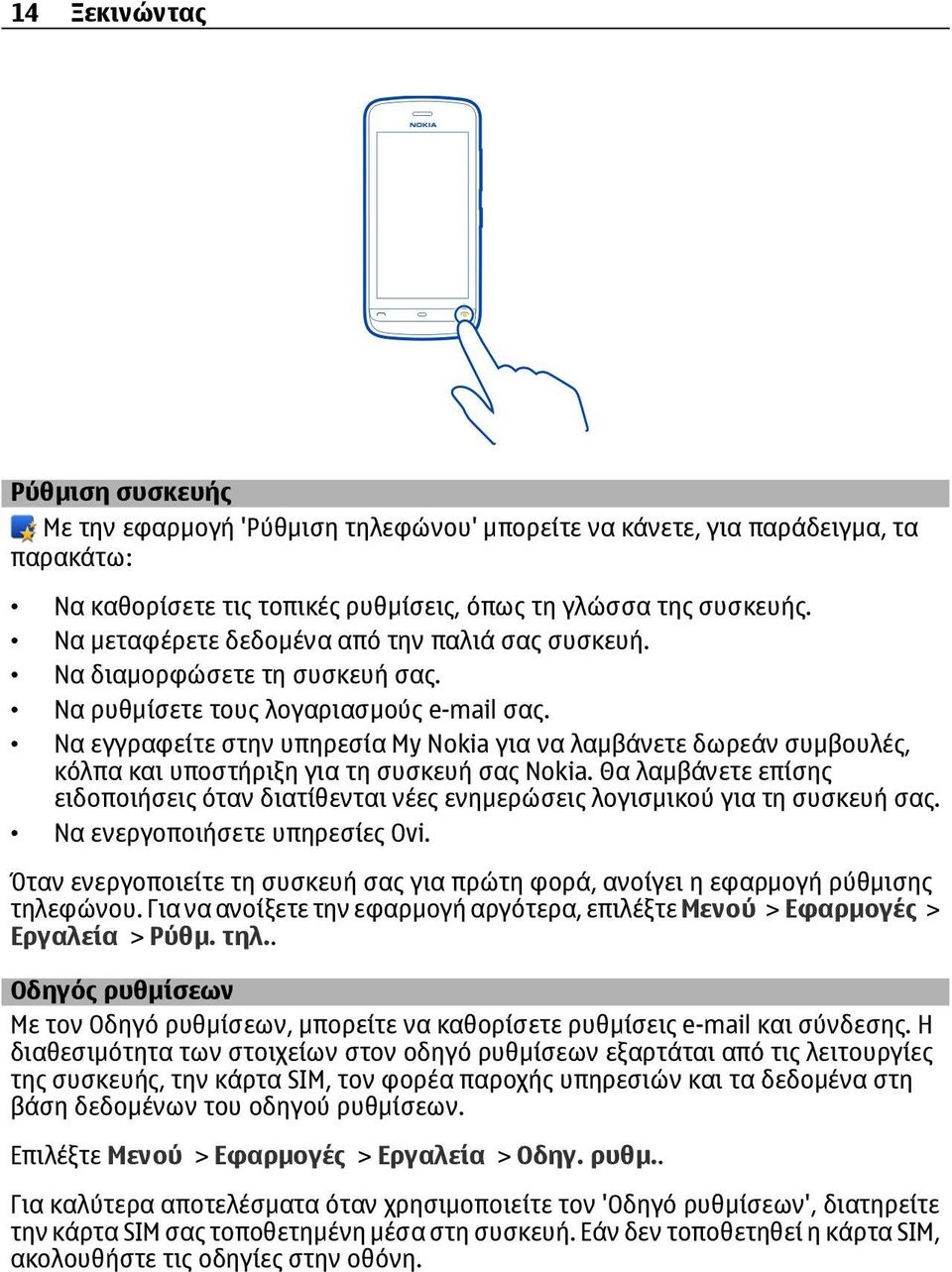 14 Ξεκινώντας

NOKIA

Ρύθμιση συσκευής

Με την εφαρμογή 'Ρύθμιση τηλεφώνου' μπορείτε να κάνετε, για παράδειγμα, τα παρακάτω:

• Να καθορίσετε τις τοπικές ρυθμίσεις, όπως τη γλώσσα της συσκευής.
• Να μεταφέρετε δεδομένα από την παλιά σας συσκευή.
• Να διαμορφώσετε τη συσκευή σας.
• Να ρυθμίσετε τους λογαριασμούς e-mail σας.
• Να εγγραφείτε στην υπηρεσία My Nokia για να λαμβάνετε δωρεάν συμβουλές, κόλπα και υποστήριξη για τη συσκευή σας Nokia. Θα λαμβάνετε επίσης ειδοποιήσεις όταν διατίθενται νέες ενημερώσεις λογισμικού για τη συσκευή σας.
• Να ενεργοποιήσετε υπηρεσίες Ovi.

Όταν ενεργοποιείτε τη συσκευή σας για πρώτη φορά, ανοίγει η εφαρμογή ρύθμισης τηλεφώνου. Για να ανοίξετε την εφαρμογή αργότερα, επιλέξτε Μενού > Εφαρμογές > Εργαλεία > Ρύθμ. τηλ..

Οδηγός ρυθμίσεων

Με τον Οδηγό ρυθμίσεων, μπορείτε να καθορίσετε ρυθμίσεις e-mail και σύνδεσης. Η διαθεσιμότητα των στοιχείων στον οδηγό ρυθμίσεων εξαρτάται από τις λειτουργίες της συσκευής, την κάρτα SIM, τον φορέα παροχής υπηρεσιών και τα δεδομένα στη βάση δεδομένων του οδηγού ρυθμίσεων.

Επιλέξτε Μενού > Εφαρμογές > Εργαλεία > Οδηγ. ρυθμ..

Για καλύτερα αποτελέσματα όταν χρησιμοποιείτε τον 'Οδηγό ρυθμίσεων', διατηρείτε την κάρτα SIM σας τοποθετημένη μέσα στη συσκευή. Εάν δεν τοποθετηθεί η κάρτα SIM, ακολουθήστε τις οδηγίες στην οθόνη.